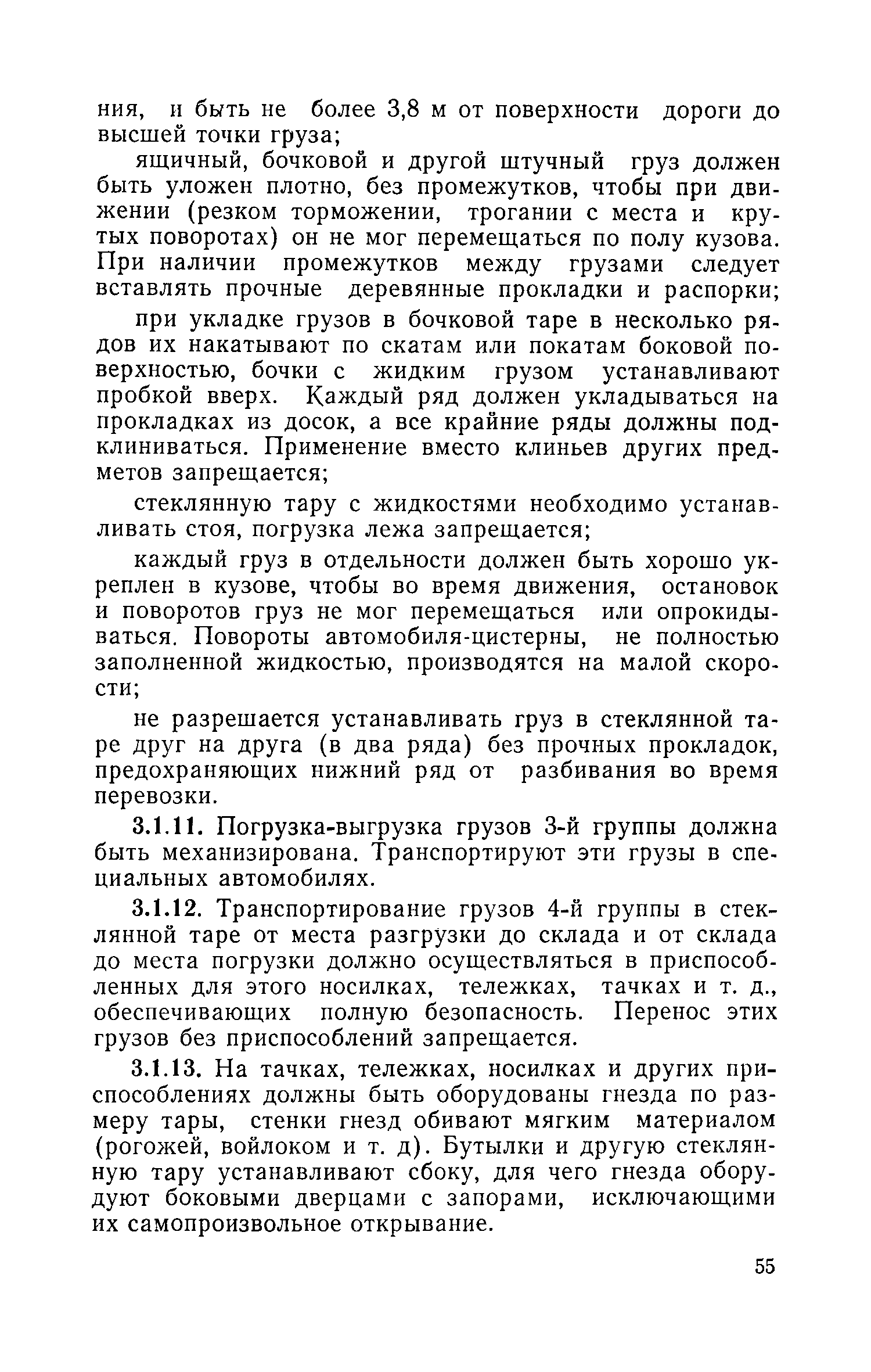 ния, и быть не более 3,8 м от поверхности дороги до высшей точки груза;

ящичный, бочковой и другой штучный груз должен быть уложен плотно, без промежутков, чтобы при движении (резком торможении, трогании с места и крутых поворотах) он не мог перемещаться по полу кузова. При наличии промежутков между грузами следует вставлять прочные деревянные прокладки и распорки;

при укладке грузов в бочковой таре в несколько рядов их накатывают по скатам или покатам боковой поверхностью, бочки с жидким грузом устанавливают пробкой вверх. Каждый ряд должен укладываться на прокладках из досок, а все крайние ряды должны подклиниваться. Применение вместо клиньев других предметов запрещается;

стеклянную тару с жидкостями необходимо устанавливать стоя, погрузка лежа запрещается;

каждый груз в отдельности должен быть хорошо укреплен в кузове, чтобы во время движения, остановок и поворотов груз не мог перемещаться или опрокидываться. Повороты автомобиля-цистерны, не полностью заполненной жидкостью, производятся на малой скорости;

не разрешается устанавливать груз в стеклянной таре друг на друга (в два ряда) без прочных прокладок, предохраняющих нижний ряд от разбивания во время перевозки.

3.1.11. Погрузка-выгрузка грузов 3-й группы должна быть механизирована. Транспортируют эти грузы в специальных автомобилях.

3.1.12. Транспортирование грузов 4-й группы в стеклянной таре от места разгрузки до склада и от склада до места погрузки должно осуществляться в приспособленных для этого носилках, тележках, тачках и т. д., обеспечивающих полную безопасность. Перенос этих грузов без приспособлений запрещается.

3.1.13. На тачках, тележках, носилках и других приспособлениях должны быть оборудованы гнезда по размеру тары, стенки гнезд обивают мягким материалом (рогожей, войлоком и т. д). Бутылки и другую стеклянную тару устанавливают сбоку, для чего гнезда оборудуют боковыми дверцами с запорами, исключающими их самопроизвольное открывание.

55